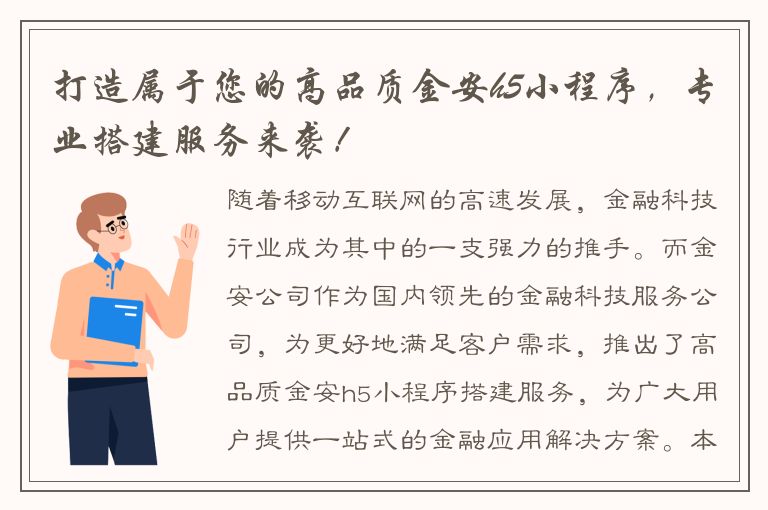 打造属于您的高品质金安h5小程序，专业搭建服务来袭！

随着移动互联网的高速发展，金融科技行业成为其中的一支强力的推手。而金安公司作为国内领先的金融科技服务公司，为更好地满足客户需求，推出了高品质金安h5小程序搭建服务，为广大用户提供一站式的金融应用解决方案。本